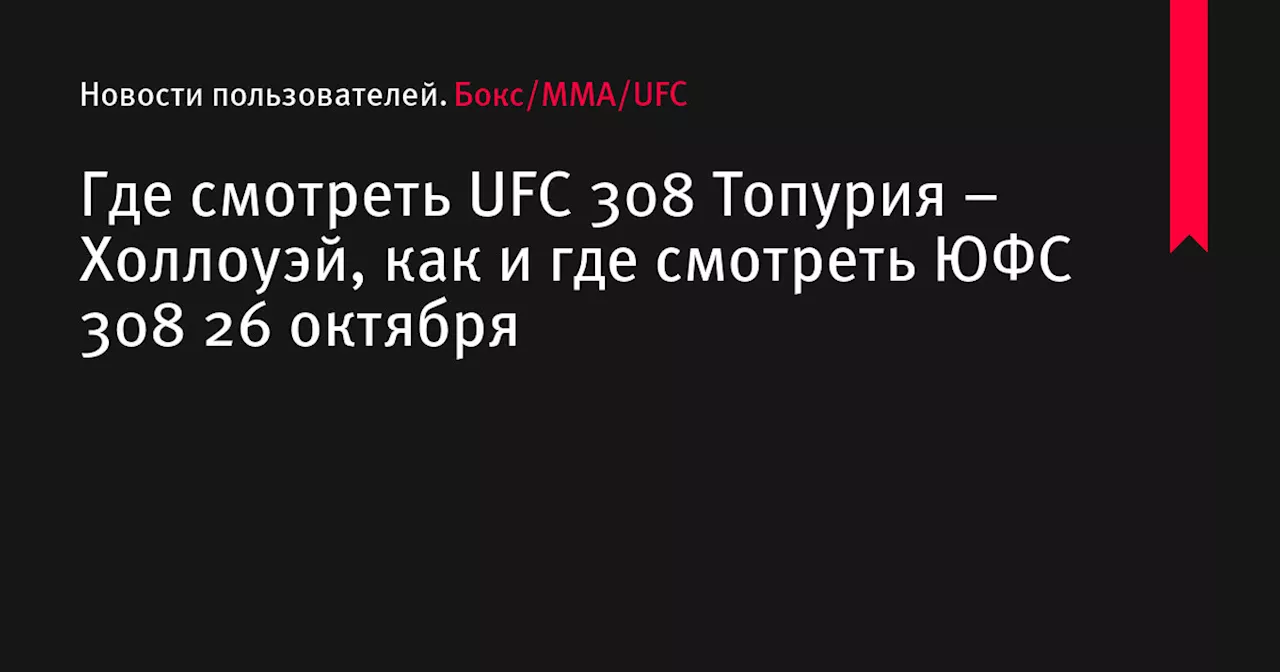 Новости пользователей. Бокс/MMA/UFC

Где смотреть UFC 308 Топурия – Холлоуэй, как и где смотреть ЮФС 308 26 октября